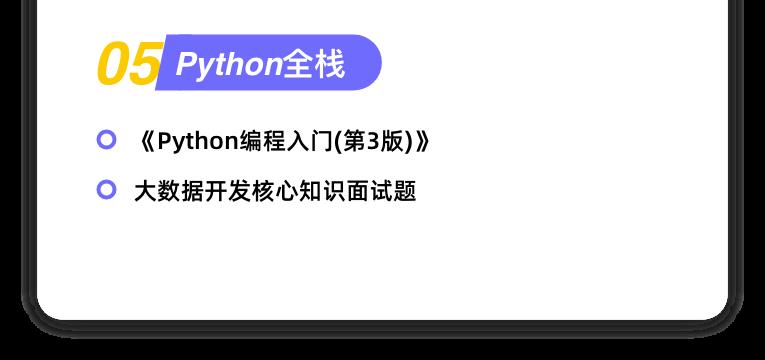 05 Python全栈

《Python编程入门(第3版)》

大数据开发核心知识面试题